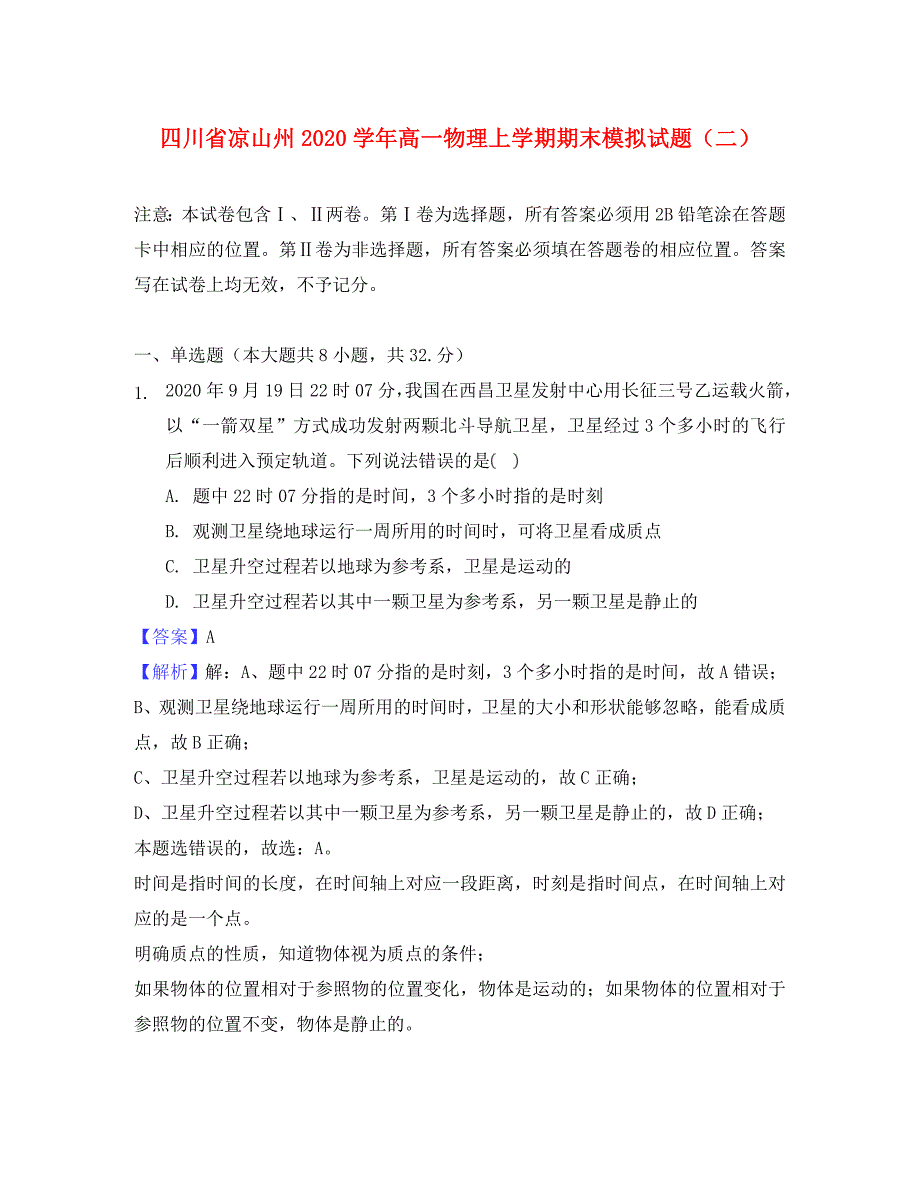 四川省凉山州2020学年高一物理上学期期末模拟试题（二）

注意：本试卷包含Ⅰ、Ⅱ两卷。第Ⅰ卷为选择题，所有答案必须用2B铅笔涂在答题卡中相应的位置。第Ⅱ卷为非选择题，所有答案必须填在答题卷的相应位置。答案写在试卷上均无效，不予记分。

一、单选题（本大题共8小题，共32.分）

1. 2020年9月19日22时07分，我国在西昌卫星发射中心用长征三号乙运载火箭，以“一箭双星”方式成功发射两颗北斗导航卫星，卫星经过3个多小时的飞行后顺利进入预定轨道。下列说法错误的是(  )

A. 题中22时07分指的是时间，3个多小时指的是时刻

B. 观测卫星绕地球运行一周所用的时间时，可将卫星看成质点

C. 卫星升空过程若以地球为参考系，卫星是运动的

D. 卫星升空过程若以其中一颗卫星为参考系，另一颗卫星是静止的

【答案】A

【解析】解：A、题中22时07分指的是时刻，3个多小时指的是时间，故A错误；

B、观测卫星绕地球运行一周所用的时间时，卫星的大小和形状能够忽略，能看成质点，故B正确；

C、卫星升空过程若以地球为参考系，卫星是运动的，故C正确；

D、卫星升空过程若以其中一颗卫星为参考系，另一颗卫星是静止的，故D正确；

本题选错误的，故选：A。

时间是指时间的长度，在时间轴上对应一段距离，时刻是指时间点，在时间轴上对应的是一个点。

明确质点的性质，知道物体视为质点的条件；

如果物体的位置相对于参照物的位置变化，物体是运动的；如果物体的位置相对于参照物的位置不变，物体是静止的。